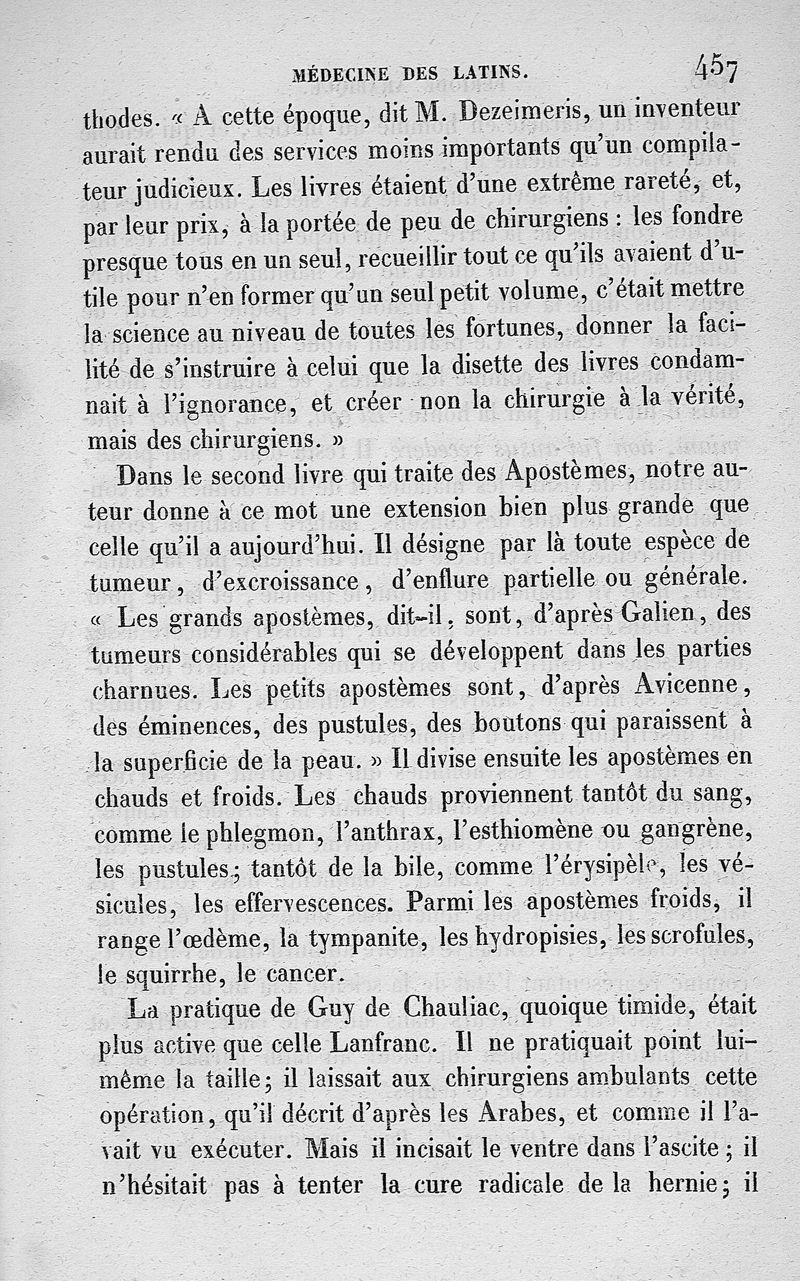 MÉDECINE DES LATINS. 457

thodes. « A cette époque, dit M. Dezeimeris, un inventeur aurait rendu des services moins importants qu'un compilateur judicieux. Les livres étaient d'une extrême rareté, et, par leur prix, à la portée de peu de chirurgiens : les fondre presque tous en un seul, recueillir tout ce qu'ils avaient d'utile pour n'en former qu'un seul petit volume, c'était mettre la science au niveau de toutes les fortunes, donner la facilité de s'instruire à celui que la disette des livres condamnait à l'ignorance, et créer non la chirurgie à la vérité, mais des chirurgiens. »

Dans le second livre qui traite des Apostèmes, notre auteur donne à ce mot une extension bien plus grande que celle qu'il a aujourd'hui. Il désigne par là toute espèce de tumeur, d'excroissance, d'enflure partielle ou générale. « Les grands apostèmes, dit-il, sont, d'après Galien, des tumeurs considérables qui se développent dans les parties charnues. Les petits apostèmes sont, d'après Avicenne, des éminences, des pustules, des boutons qui paraissent à la superficie de la peau. » Il divise ensuite les apostèmes en chauds et froids. Les chauds proviennent tantôt du sang, comme le phlegmon, l'anthrax, l'esthiomène ou gangrène, les pustules; tantôt de la bile, comme l'érysipèle, les vésicules, les effervescences. Parmi les apostèmes froids, il range l'œdème, la tympanite, les hydropisies, les scrofules, le squirrhe, le cancer.

La pratique de Guy de Chauliac, quoique timide, était plus active que celle Lanfranc. Il ne pratiquait point lui-même la taille; il laissait aux chirurgiens ambulants cette opération, qu'il décrit d'après les Arabes, et comme il l'avait vu exécuter. Mais il incisait le ventre dans l'ascite; il n'hésitait pas à tenter la cure radicale de la hernie; il